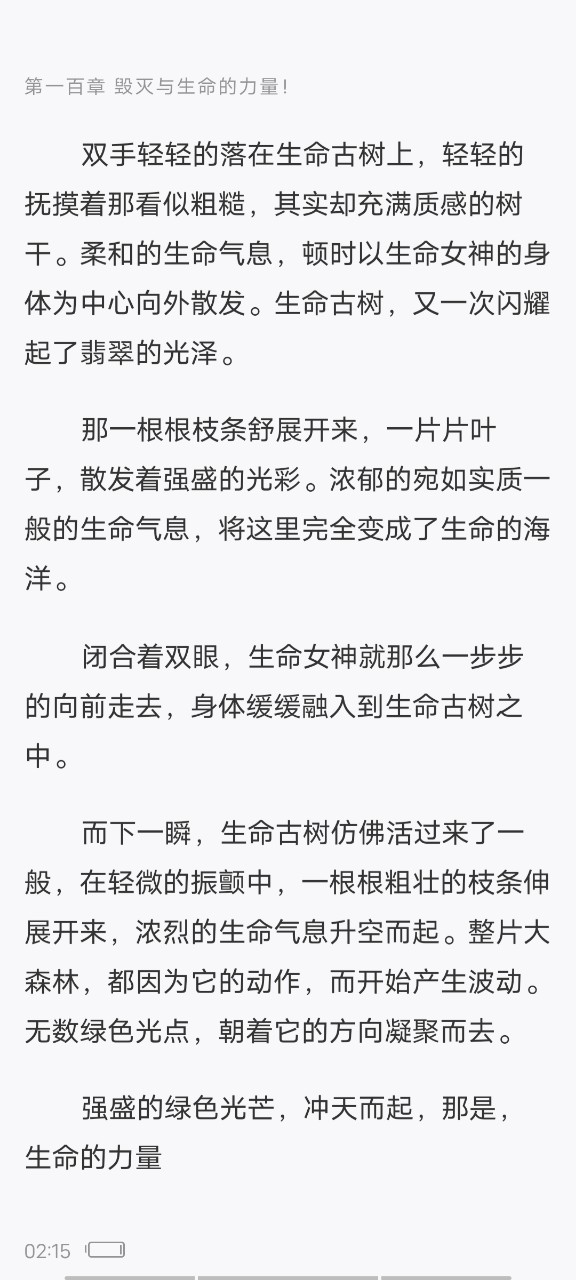 第一百章 毁灭与生命的力量！

双手轻轻的落在生命古树上，轻轻的抚摸着那看似粗糙，其实却充满质感的树干。柔和的生命气息，顿时以生命女神的身体为中心向外散发。生命古树，又一次闪耀起了翡翠的光泽。

那一根根枝条舒展开来，一片片叶子，散发着强盛的光彩。浓郁的宛如实质一般的生命气息，将这里完全变成了生命的海洋。

闭合着双眼，生命女神就那么一步步的向前走去，身体缓缓融入到生命古树之中。

而下一瞬，生命古树仿佛活过来了一般，在轻微的振颤中，一根根粗壮的枝条伸展开来，浓烈的生命气息升空而起。整片大森林，都因为它的动作，而开始产生波动。无数绿色光点，朝着它的方向凝聚而去。

强盛的绿色光芒，冲天而起，那是，生命的力量

02:15